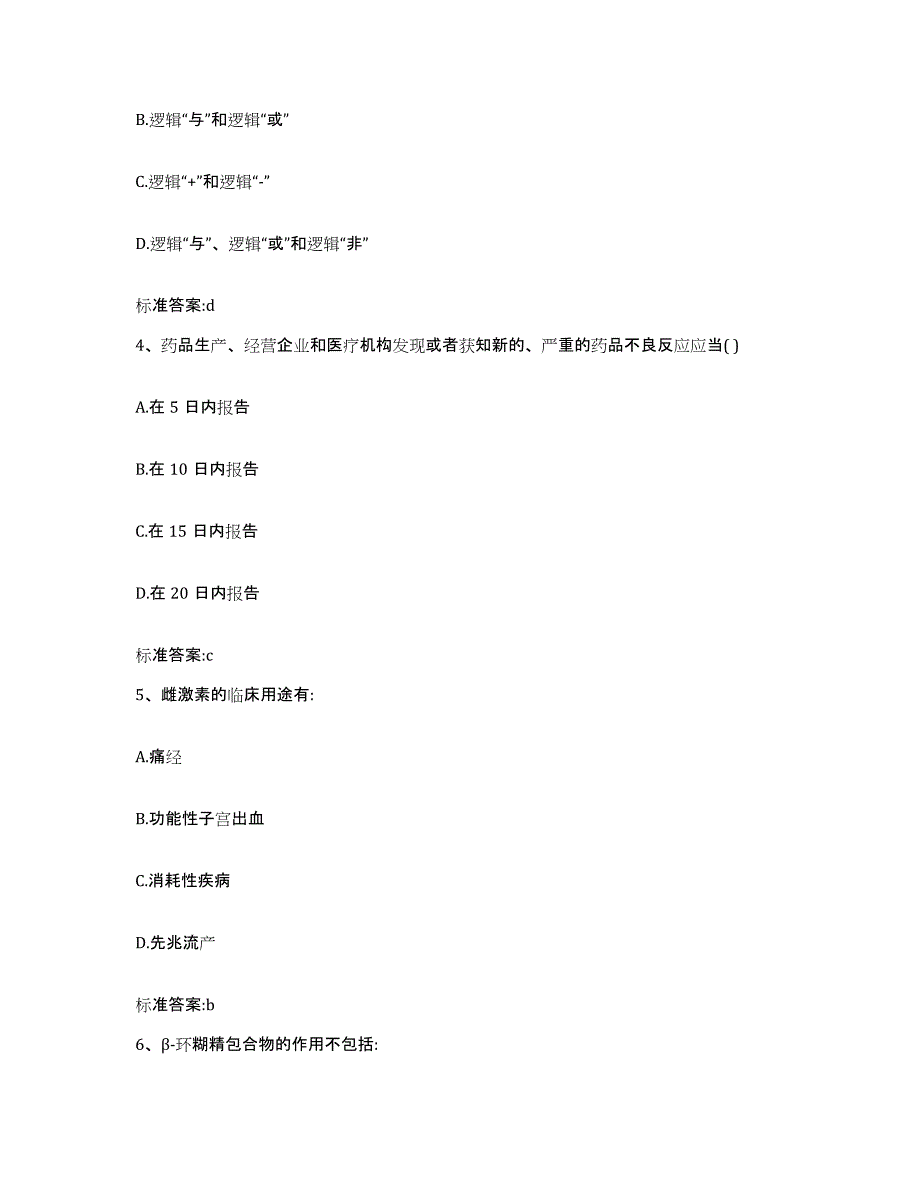 B.逻辑“与”和逻辑“或”

C.逻辑“+”和逻辑“-”

D.逻辑“与”、逻辑“或”和逻辑“非”

标准答案:d

4、药品生产、经营企业和医疗机构发现或者获知新的、严重的药品不良反应应当( )

A.在 5 日内报告

B.在 10 日内报告

C.在 15 日内报告

D.在 20 日内报告

标准答案:c

5、雌激素的临床用途有:

A.痛经

B.功能性子宫出血

C.消耗性疾病

D.先兆流产

标准答案:b

6、β-环糊精包合物的作用不包括: